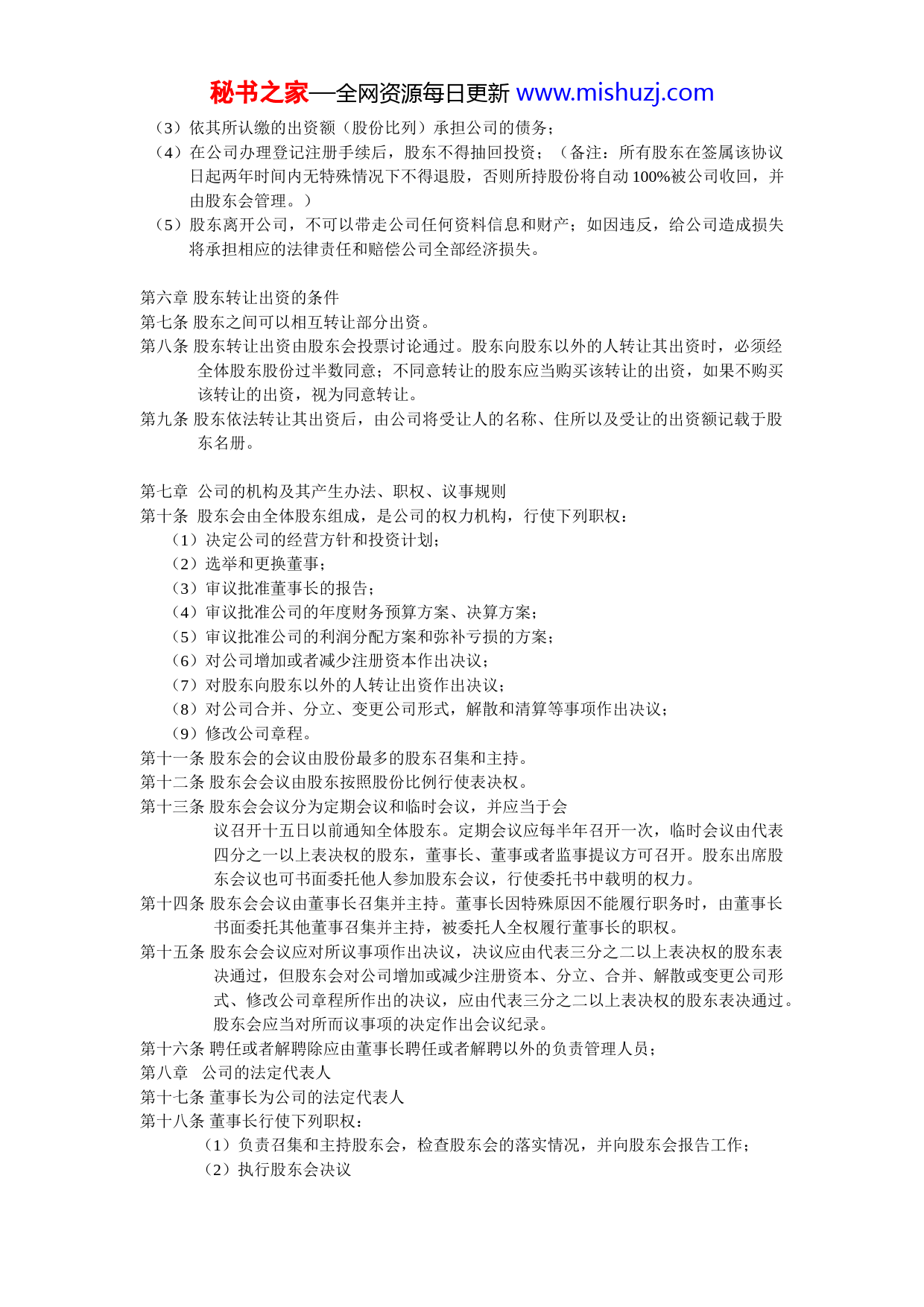 秘书之家—全网资源每日更新 www.mishuzj.com

（3）依其所认缴的出资额（股份比列）承担公司的债务；

（4）在公司办理登记注册手续后，股东不得抽回投资；（备注：所有股东在签属该协议日起两年时间内无特殊情况下不得退股，否则所持股份将自动100%被公司收回，并由股东会管理。）

（5）股东离开公司，不可以带走公司任何资料信息和财产；如因违反，给公司造成损失将承担相应的法律责任和赔偿公司全部经济损失。

第六章 股东转让出资的条件

第七条 股东之间可以相互转让部分出资。

第八条 股东转让出资由股东会投票讨论通过。股东向股东以外的人转让其出资时，必须经全体股东股份过半数同意；不同意转让的股东应当购买该转让的出资，如果不购买该转让的出资，视为同意转让。

第九条 股东依法转让其出资后，由公司将受让人的名称、住所以及受让的出资额记载于股东名册。

第七章 公司的机构及其产生办法、职权、议事规则

第十条 股东会由全体股东组成，是公司的权力机构，行使下列职权：

（1）决定公司的经营方针和投资计划；

（2）选举和更换董事；

（3）审议批准董事长的报告；

（4）审议批准公司的年度财务预算方案、决算方案；

（5）审议批准公司的利润分配方案和弥补亏损的方案；

（6）对公司增加或者减少注册资本作出决议；

（7）对股东向股东以外的人转让出资作出决议；

（8）对公司合并、分立、变更公司形式，解散和清算等事项作出决议；

（9）修改公司章程。

第十一条 股东会的会议由股份最多的股东召集和主持。

第十二条 股东会会议由股东按照股份比例行使表决权。

第十三条 股东会会议分为定期会议和临时会议，并应当于会议召开十五日以前通知全体股东。定期会议应每半年召开一次，临时会议由代表四分之一以上表决权的股东，董事长、董事或者监事提议方可召开。股东出席股东会议也可书面委托他人参加股东会议，行使委托书中载明的权力。

第十四条 股东会会议由董事长召集并主持。董事长因特殊原因不能履行职务时，由董事长书面委托其他董事召集并主持，被委托人全权履行董事长的职权。

第十五条 股东会会议应对所议事项作出决议，决议应由代表三分之二以上表决权的股东表决通过，但股东会对公司增加或减少注册资本、分立、合并、解散或变更公司形式、修改公司章程所作出的决议，应由代表三分之二以上表决权的股东表决通过。股东会应当对所而议事项的决定作出会议纪录。

第十六条 聘任或者解聘除应由董事长聘任或者解聘以外的负责管理人员；

第八章 公司的法定代表人

第十七条 董事长为公司的法定代表人

第十八条 董事长行使下列职权：

（1）负责召集和主持股东会，检查股东会的落实情况，并向股东会报告工作；

（2）执行股东会决议